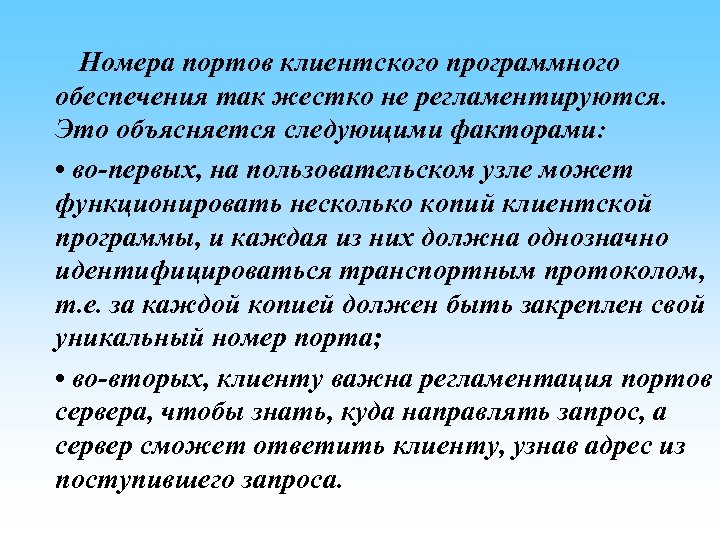 Номера портов клиентского программного обеспечения так жестко не регламентируются. Это объясняется следующими факторами:

• во-первых, на пользовательском узле может функционировать несколько копий клиентской программы, и каждая из них должна однозначно идентифицироваться транспортным протоколом, т.е. за каждой копией должен быть закреплен свой уникальный номер порта;

• во-вторых, клиенту важна регламентация портов сервера, чтобы знать, куда направлять запрос, а сервер сможет ответить клиенту, узнав адрес из поступившего запроса.